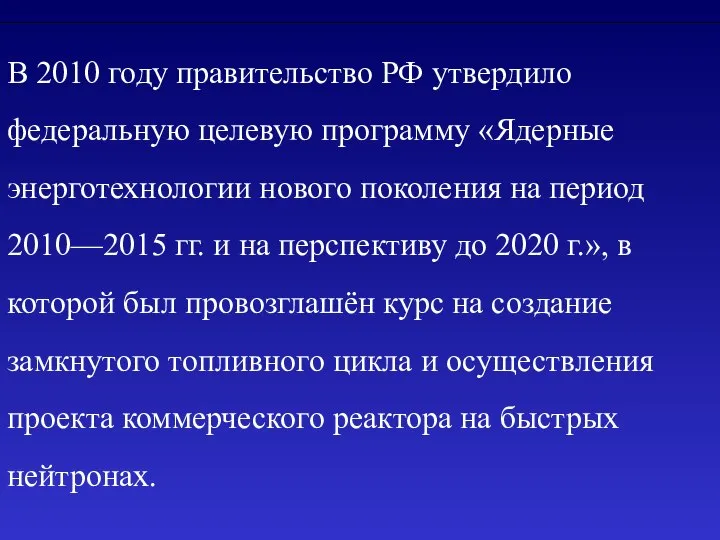 В 2010 году правительство РФ утвердило федеральную целевую программу «Ядерные энерготехнологии нового поколения на период 2010—2015 гг. и на перспективу до 2020 г.», в которой был провозглашён курс на создание замкнутого топливного цикла и осуществления проекта коммерческого реактора на быстрых нейтронах.